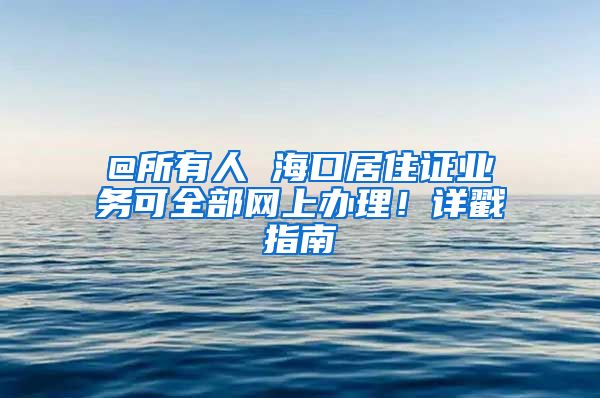 @所有人 海口居住证业务可全部网上办理！详戳指南